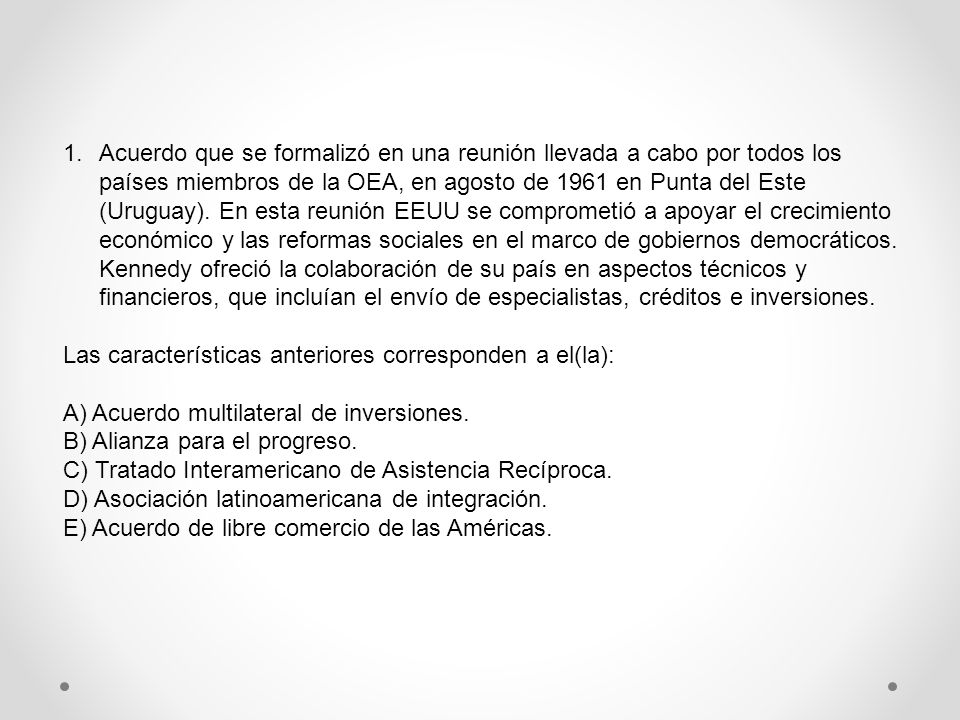 1. Acuerdo que se formalizó en una reunión llevada a cabo por todos los países miembros de la OEA, en agosto de 1961 en Punta del Este (Uruguay). En esta reunión EEUU se comprometió a apoyar el crecimiento económico y las reformas sociales en el marco de gobiernos democráticos. Kennedy ofreció la colaboración de su país en aspectos técnicos y financieros, que incluían el envío de especialistas, créditos e inversiones.

Las características anteriores corresponden a el(la):

A) Acuerdo multilateral de inversiones.
B) Alianza para el progreso.
C) Tratado Interamericano de Asistencia Recíproca.
D) Asociación latinoamericana de integración.
E) Acuerdo de libre comercio de las Américas.